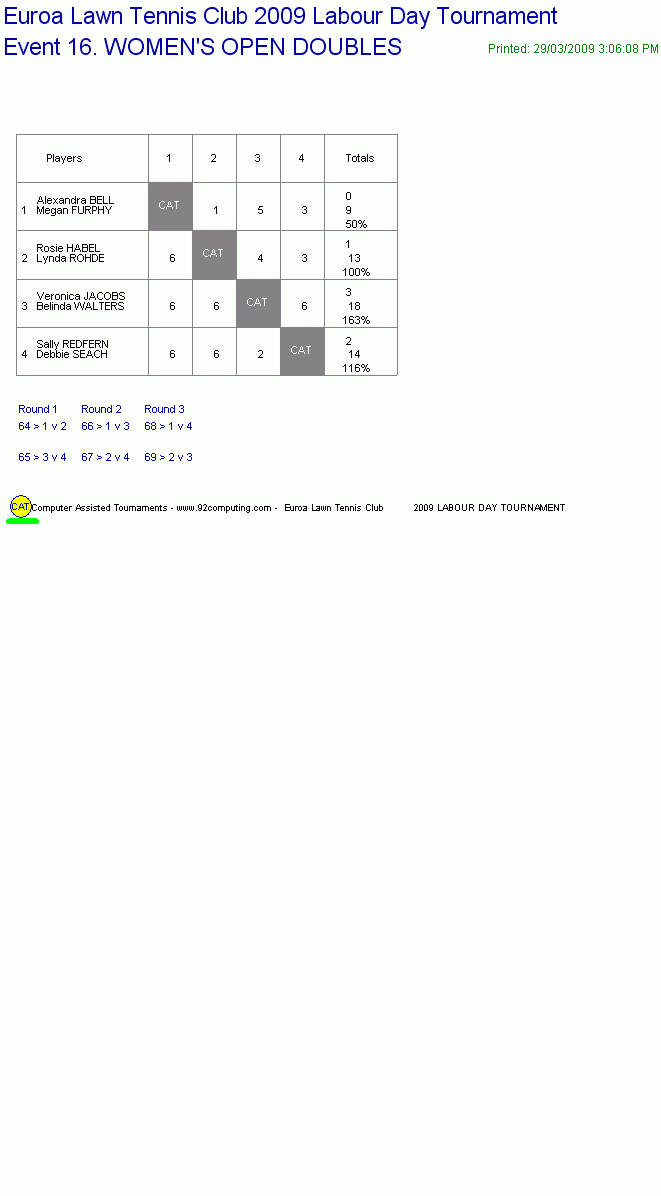 Euroa Lawn Tennis Club 2009 Labour Day Tournament
Event 16. WOMEN'S OPEN DOUBLES

Printed: 29/03/2009 3:06:08 PM

| Players | 1 | 2 | 3 | 4 | Totals |
|---|---|---|---|---|---|
| 1 Alexandra BELL Megan FURPHY | CAT | 1 | 5 | 3 | 0 9 50% |
| 2 Rosie HABEL Lynda ROHDE | 6 | CAT | 4 | 3 | 1 13 100% |
| 3 Veronica JACOBS Belinda WALTERS | 6 | 6 | CAT | 6 | 3 18 163% |
| 4 Sally REDFERN Debbie SEACH | 6 | 6 | 2 | CAT | 2 14 116% |

Round 1
64 > 1 v 2
65 > 3 v 4

Round 2
66 > 1 v 3
67 > 2 v 4

Round 3
68 > 1 v 4
69 > 2 v 3

CAT Computer Assisted Tournaments - www.92computing.com - Euroa Lawn Tennis Club 2009 LABOUR DAY TOURNAMENT